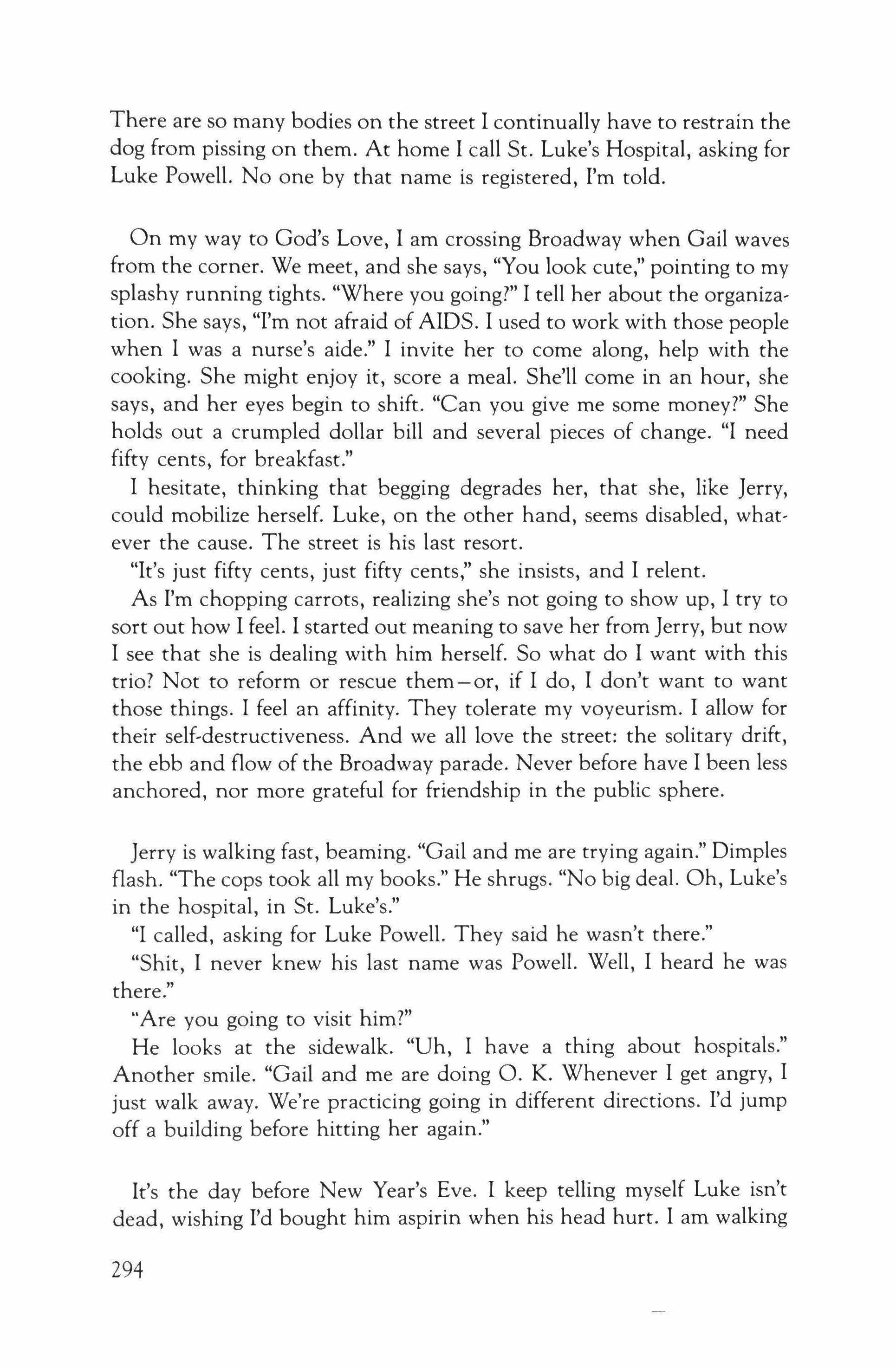 There are so many bodies on the street I continually have to restrain the dog from pissing on them. At home I call St. Luke's Hospital, asking for Luke Powell. No one by that name is registered, I'm told.

On my way to God's Love, I am crossing Broadway when Gail waves from the corner. We meet, and she says, "You look cute," pointing to my splashy running tights. "Where you going?" I tell her about the organization. She says, "I'm not afraid of AIDS. I used to work with those people when I was a nurse's aide." I invite her to come along, help with the cooking. She might enjoy it, score a meal. She'll come in an hour, she says, and her eyes begin to shift. "Can you give me some money?" She holds out a crumpled dollar bill and several pieces of change. "I need fifty cents, for breakfast."

I hesitate, thinking that begging degrades her, that she, like Jerry, could mobilize herself. Luke, on the other hand, seems disabled, whatever the cause. The street is his last resort.

"It's just fifty cents, just fifty cents," she insists, and I relent.

As I'm chopping carrots, realizing she's not going to show up, I try to sort out how I feel. I started out meaning to save her from Jerry, but now I see that she is dealing with him herself. So what do I want with this trio? Not to reform or rescue them—or, if I do, I don't want to want those things. I feel an affinity. They tolerate my voyeurism. I allow for their self-destructiveness. And we all love the street: the solitary drift, the ebb and flow of the Broadway parade. Never before have I been less anchored, nor more grateful for friendship in the public sphere.

Jerry is walking fast, beaming. "Gail and me are trying again." Dimples flash. "The cops took all my books." He shrugs. "No big deal. Oh, Luke's in the hospital, in St. Luke's."

"I called, asking for Luke Powell. They said he wasn't there."

"Shit, I never knew his last name was Powell. Well, I heard he was there."

"Are you going to visit him?"

He looks at the sidewalk. "Uh, I have a thing about hospitals." Another smile. "Gail and me are doing O. K. Whenever I get angry, I just walk away. We're practicing going in different directions. I'd jump off a building before hitting her again."

It's the day before New Year's Eve. I keep telling myself Luke isn't dead, wishing I'd bought him aspirin when his head hurt. I am walking

294